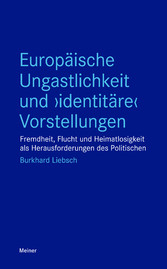 Europäische Ungastlichkeit und ›identitäre‹ Vorstellungen

Fremdheit, Flucht und Heimatlosigkeit als Herausforderungen des Politischen

Burkhard Liebsch

Meiner